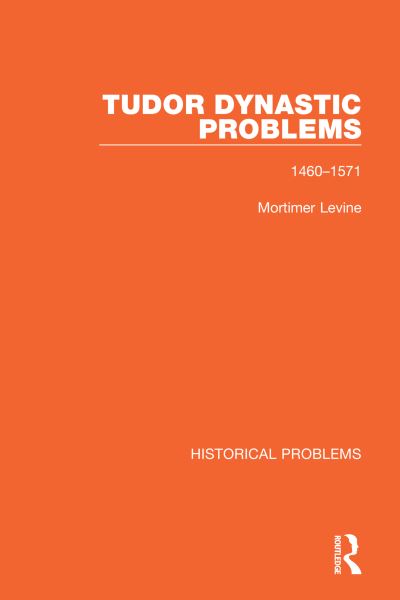 TUDOR DYNASTIC PROBLEMS

1460–1571

Mortimer Levine

HISTORICAL PROBLEMS

ROUTLEDGE